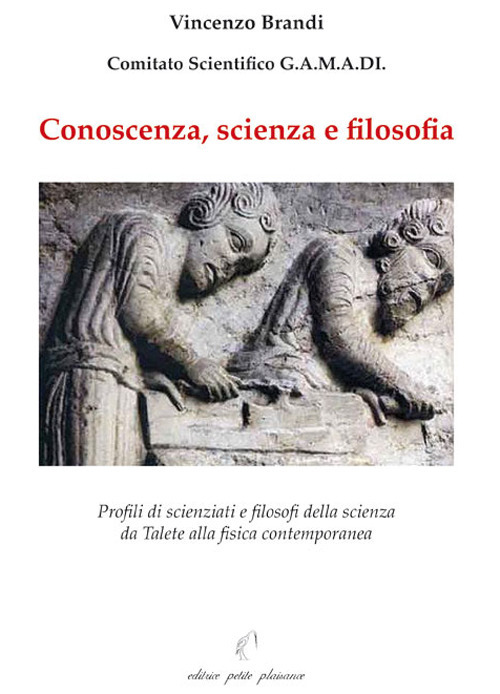 Vincenzo Brandi

Comitato Scientifico G.A.M.A.DI.

Conoscenza, scienza e filosofia

Profili di scienziati e filosofi della scienza
da Talete alla fisica contemporanea

editrice petite plaisance